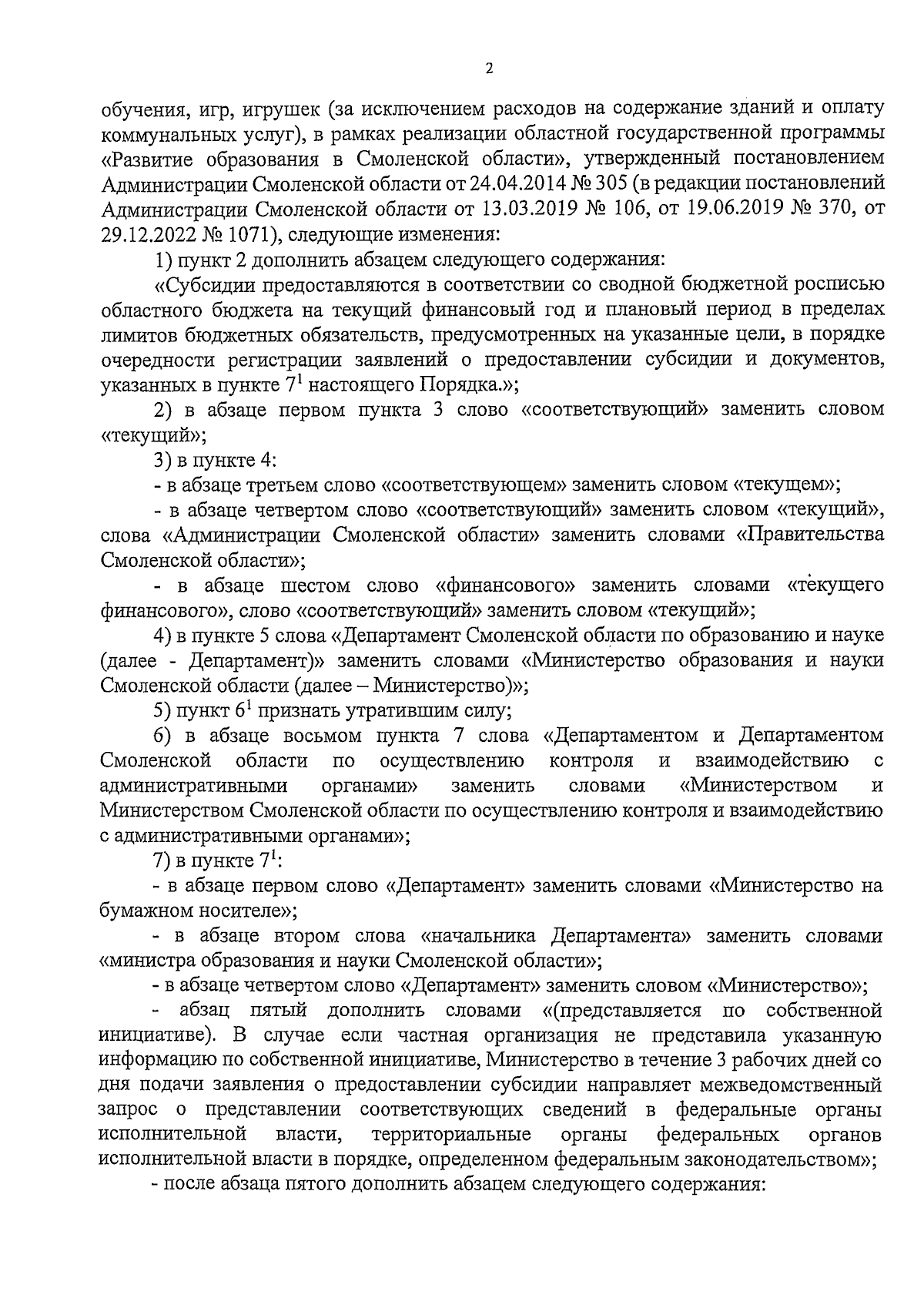 2

обучения, игр, игрушек (за исключением расходов на содержание зданий и оплату коммунальных услуг), в рамках реализации областной государственной программы «Развитие образования в Смоленской области», утвержденный постановлением Администрации Смоленской области от 24.04.2014 № 305 (в редакции постановлений Администрации Смоленской области от 13.03.2019 № 106, от 19.06.2019 № 370, от 29.12.2022 № 1071), следующие изменения:

1) пункт 2 дополнить абзацем следующего содержания:

«Субсидии предоставляются в соответствии со сводной бюджетной росписью областного бюджета на текущий финансовый год и плановый период в пределах лимитов бюджетных обязательств, предусмотренных на указанные цели, в порядке очередности регистрации заявлений о предоставлении субсидии и документов, указанных в пункте $7^1$ настоящего Порядка.»;

2) в абзаце первом пункта 3 слово «соответствующий» заменить словом «текущий»;

3) в пункте 4:

- в абзаце третьем слово «соответствующем» заменить словом «текущем»;

- в абзаце четвертом слово «соответствующий» заменить словом «текущий», слова «Администрации Смоленской области» заменить словами «Правительства Смоленской области»;

- в абзаце шестом слово «финансового» заменить словами «текущего финансового», слово «соответствующий» заменить словом «текущий»;

4) в пункте 5 слова «Департамент Смоленской области по образованию и науке (далее - Департамент)» заменить словами «Министерство образования и науки Смоленской области (далее – Министерство)»;

5) пункт $6^1$ признать утратившим силу;

6) в абзаце восьмом пункта 7 слова «Департаментом и Департаментом Смоленской области по осуществлению контроля и взаимодействию с административными органами» заменить словами «Министерством и Министерством Смоленской области по осуществлению контроля и взаимодействию с административными органами»;

7) в пункте $7^1$:

- в абзаце первом слово «Департамент» заменить словами «Министерство на бумажном носителе»;

- в абзаце втором слова «начальника Департамента» заменить словами «министра образования и науки Смоленской области»;

- в абзаце четвертом слово «Департамент» заменить словом «Министерство»;

- абзац пятый дополнить словами «(представляется по собственной инициативе). В случае если частная организация не представила указанную информацию по собственной инициативе, Министерство в течение 3 рабочих дней со дня подачи заявления о предоставлении субсидии направляет межведомственный запрос о представлении соответствующих сведений в федеральные органы исполнительной власти, территориальные органы федеральных органов исполнительной власти в порядке, определенном федеральным законодательством»;

- после абзаца пятого дополнить абзацем следующего содержания: